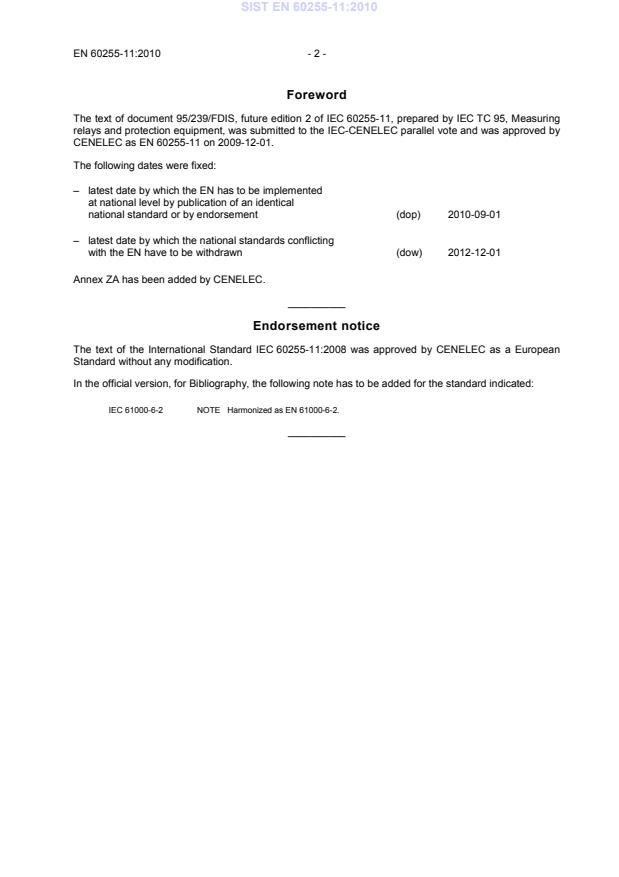 SIST EN 60255-11:2010

EN 60255-11:2010

- 2 -

Foreword

The text of document 95/239/FDIS, future edition 2 of IEC 60255-11, prepared by IEC TC 95, Measuring relays and protection equipment, was submitted to the IEC-CENELEC parallel vote and was approved by CENELEC as EN 60255-11 on 2009-12-01.

The following dates were fixed:

– latest date by which the EN has to be implemented at national level by publication of an identical national standard or by endorsement (dop) 2010-09-01

– latest date by which the national standards conflicting with the EN have to be withdrawn (dow) 2012-12-01

Annex ZA has been added by CENELEC.

Endorsement notice

The text of the International Standard IEC 60255-11:2008 was approved by CENELEC as a European Standard without any modification.

In the official version, for Bibliography, the following note has to be added for the standard indicated:

IEC 61000-6-2 NOTE Harmonized as EN 61000-6-2.